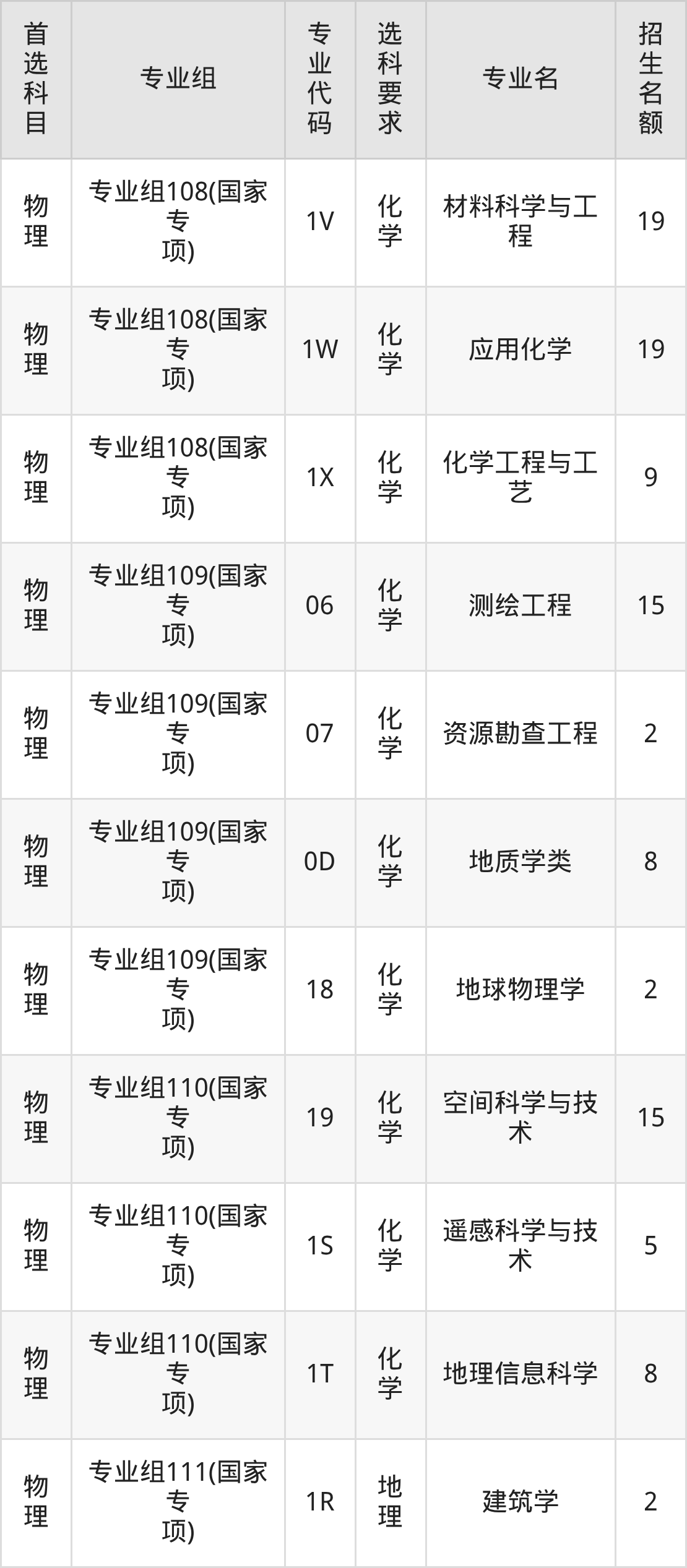 | 首选科目 | 专业组 | 专业代码 | 选科要求 | 专业名 | 招生名额 |
|---|---|---|---|---|---|
| 物理 | 专业组108(国家专项) | 1V | 化学 | 材料科学与工程 | 19 |
| 物理 | 专业组108(国家专项) | 1W | 化学 | 应用化学 | 19 |
| 物理 | 专业组108(国家专项) | 1X | 化学 | 化学工程与工艺 | 9 |
| 物理 | 专业组109(国家专项) | 06 | 化学 | 测绘工程 | 15 |
| 物理 | 专业组109(国家专项) | 07 | 化学 | 资源勘查工程 | 2 |
| 物理 | 专业组109(国家专项) | 0D | 化学 | 地质学类 | 8 |
| 物理 | 专业组109(国家专项) | 18 | 化学 | 地球物理学 | 2 |
| 物理 | 专业组110(国家专项) | 19 | 化学 | 空间科学与技术 | 15 |
| 物理 | 专业组110(国家专项) | 1S | 化学 | 遥感科学与技术 | 5 |
| 物理 | 专业组110(国家专项) | 1T | 化学 | 地理信息科学 | 8 |
| 物理 | 专业组111(国家专项) | 1R | 地理 | 建筑学 | 2 |